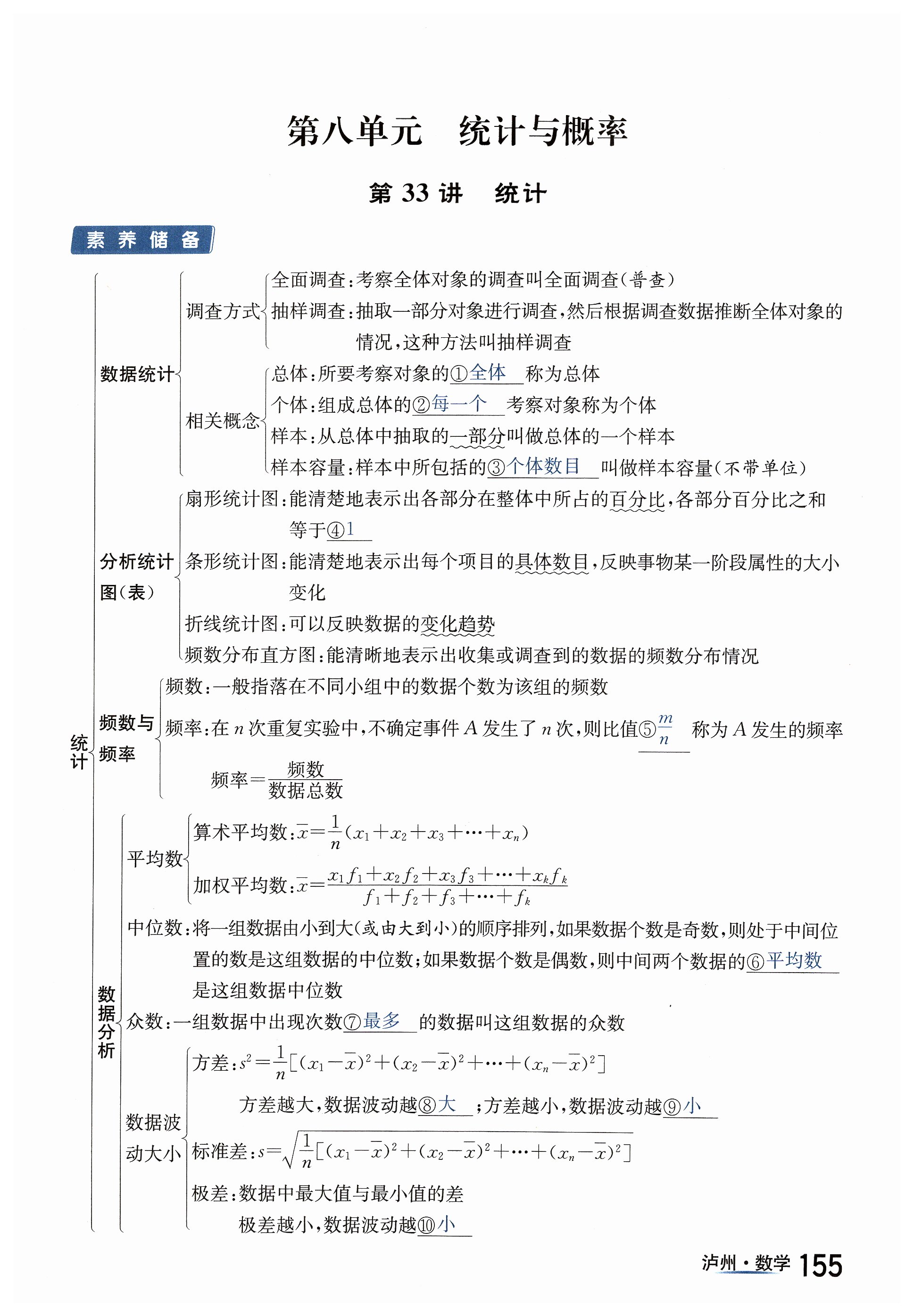 第八单元　统计与概率

第 33 讲　统计

素养储备

统计

数据统计

调查方式
全面调查：考察全体对象的调查叫全面调查（普查）
抽样调查：抽取一部分对象进行调查，然后根据调查数据推断全体对象的情况，这种方法叫抽样调查

相关概念
总体：所要考察对象的①全体 称为总体
个体：组成总体的②每一个 考察对象称为个体
样本：从总体中抽取的一部分叫做总体的一个样本
样本容量：样本中所包括的③个体数目 叫做样本容量（不带单位）

分析统计图（表）
扇形统计图：能清楚地表示出各部分在整体中所占的百分比，各部分百分比之和等于④1
条形统计图：能清楚地表示出每个项目的具体数目，反映事物某一阶段属性的大小变化
折线统计图：可以反映数据的变化趋势
频数分布直方图：能清晰地表示出收集或调查到的数据的频数分布情况

频数与频率
频数：一般指落在不同小组中的数据个数为该组的频数
频率：在 $n$ 次重复实验中，不确定事件 $A$ 发生了 $n$ 次，则比值⑤$\frac{m}{n}$ 称为 $A$ 发生的频率
频率$=\frac{频数}{数据总数}$

数据分析

平均数
算术平均数：$\bar{x}=\frac{1}{n}(x_1+x_2+x_3+\cdots+x_n)$
加权平均数：$\bar{x}=\frac{x_1f_1+x_2f_2+x_3f_3+\cdots+x_kf_k}{f_1+f_2+f_3+\cdots+f_k}$

中位数：将一组数据由小到大（或由大到小）的顺序排列，如果数据个数是奇数，则处于中间位置的数是这组数据的中位数；如果数据个数是偶数，则中间两个数据的⑥平均数 是这组数据中位数

众数：一组数据中出现次数⑦最多 的数据叫这组数据的众数

数据波动大小
方差：$s^2=\frac{1}{n}[(x_1-\bar{x})^2+(x_2-\bar{x})^2+\cdots+(x_n-\bar{x})^2]$
方差越大，数据波动越⑧大 ；方差越小，数据波动越⑨小
标准差：$s=\sqrt{\frac{1}{n}[(x_1-\bar{x})^2+(x_2-\bar{x})^2+\cdots+(x_n-\bar{x})^2]}$
极差：数据中最大值与最小值的差
极差越小，数据波动越⑩小

泸州·数学 155